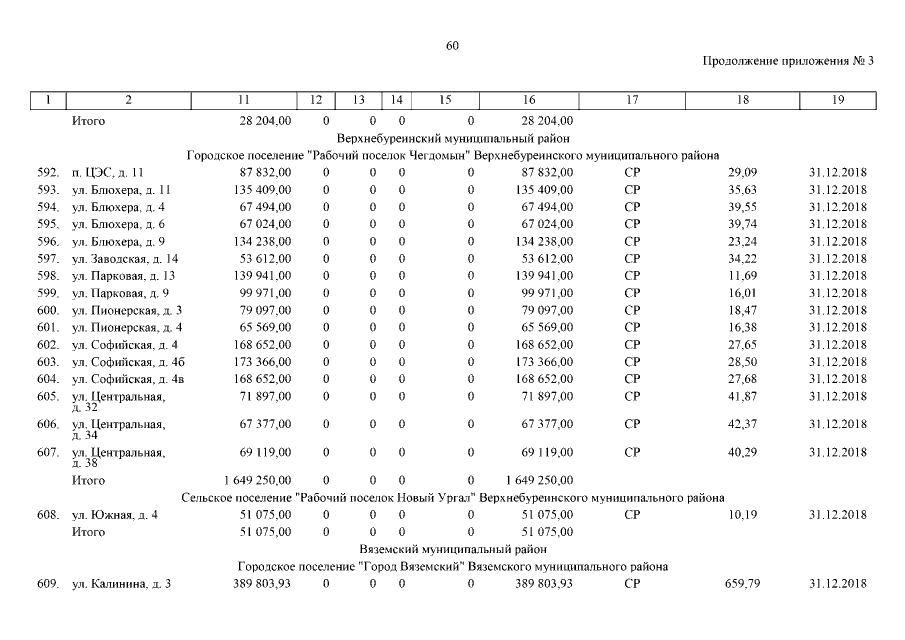 60

Продолжение приложения № 3

| 1 | 2 | 11 | 12 | 13 | 14 | 15 | 16 | 17 | 18 | 19 |
|---|---|---|---|---|---|---|---|---|---|---|
| | Итого | 28 204,00 | 0 | 0 | 0 | 0 | 28 204,00 | | | |
| | Верхнебуреинский муниципальный район | | | | | | | | | |
| | Городское поселение "Рабочий поселок Чегдомын" Верхнебуреинского муниципального района | | | | | | | | | |
| 592. | п. ЦЭС, д. 11 | 87 832,00 | 0 | 0 | 0 | 0 | 87 832,00 | СР | 29,09 | 31.12.2018 |
| 593. | ул. Блюхера, д. 11 | 135 409,00 | 0 | 0 | 0 | 0 | 135 409,00 | СР | 35,63 | 31.12.2018 |
| 594. | ул. Блюхера, д. 4 | 67 494,00 | 0 | 0 | 0 | 0 | 67 494,00 | СР | 39,55 | 31.12.2018 |
| 595. | ул. Блюхера, д. 6 | 67 024,00 | 0 | 0 | 0 | 0 | 67 024,00 | СР | 39,74 | 31.12.2018 |
| 596. | ул. Блюхера, д. 9 | 134 238,00 | 0 | 0 | 0 | 0 | 134 238,00 | СР | 23,24 | 31.12.2018 |
| 597. | ул. Заводская, д. 14 | 53 612,00 | 0 | 0 | 0 | 0 | 53 612,00 | СР | 34,22 | 31.12.2018 |
| 598. | ул. Парковая, д. 13 | 139 941,00 | 0 | 0 | 0 | 0 | 139 941,00 | СР | 11,69 | 31.12.2018 |
| 599. | ул. Парковая, д. 9 | 99 971,00 | 0 | 0 | 0 | 0 | 99 971,00 | СР | 16,01 | 31.12.2018 |
| 600. | ул. Пионерская, д. 3 | 79 097,00 | 0 | 0 | 0 | 0 | 79 097,00 | СР | 18,47 | 31.12.2018 |
| 601. | ул. Пионерская, д. 4 | 65 569,00 | 0 | 0 | 0 | 0 | 65 569,00 | СР | 16,38 | 31.12.2018 |
| 602. | ул. Софийская, д. 4 | 168 652,00 | 0 | 0 | 0 | 0 | 168 652,00 | СР | 27,65 | 31.12.2018 |
| 603. | ул. Софийская, д. 4б | 173 366,00 | 0 | 0 | 0 | 0 | 173 366,00 | СР | 28,50 | 31.12.2018 |
| 604. | ул. Софийская, д. 4в | 168 652,00 | 0 | 0 | 0 | 0 | 168 652,00 | СР | 27,68 | 31.12.2018 |
| 605. | ул. Центральная, д. 32 | 71 897,00 | 0 | 0 | 0 | 0 | 71 897,00 | СР | 41,87 | 31.12.2018 |
| 606. | ул. Центральная, д. 34 | 67 377,00 | 0 | 0 | 0 | 0 | 67 377,00 | СР | 42,37 | 31.12.2018 |
| 607. | ул. Центральная, д. 38 | 69 119,00 | 0 | 0 | 0 | 0 | 69 119,00 | СР | 40,29 | 31.12.2018 |
| | Итого | 1 649 250,00 | 0 | 0 | 0 | 0 | 1 649 250,00 | | | |
| | Сельское поселение "Рабочий поселок Новый Ургал" Верхнебуреинского муниципального района | | | | | | | | | |
| 608. | ул. Южная, д. 4 | 51 075,00 | 0 | 0 | 0 | 0 | 51 075,00 | СР | 10,19 | 31.12.2018 |
| | Итого | 51 075,00 | 0 | 0 | 0 | 0 | 51 075,00 | | | |
| | Вяземский муниципальный район | | | | | | | | | |
| | Городское поселение "Город Вяземский" Вяземского муниципального района | | | | | | | | | |
| 609. | ул. Калинина, д. 3 | 389 803,93 | 0 | 0 | 0 | 0 | 389 803,93 | СР | 659,79 | 31.12.2018 |